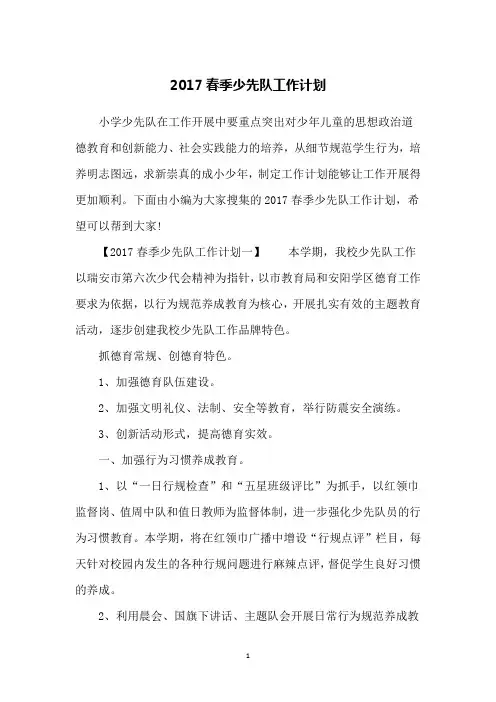 2017 春季少先队工作计划

小学少先队在工作开展中要重点突出对少年儿童的思想政治道德教育和创新能力、社会实践能力的培养，从细节规范学生行为，培养明志图远，求新崇真的成小少年，制定工作计划能够让工作开展得更加顺利。下面由小编为大家搜集的 2017 春季少先队工作计划，希望可以帮到大家！

【2017 春季少先队工作计划一】　　本学期，我校少先队工作以瑞安市第六次少代会精神为指针，以市教育局和安阳学区德育工作要求为依据，以行为规范养成教育为核心，开展扎实有效的主题教育活动，逐步创建我校少先队工作品牌特色。

抓德育常规、创德育特色。

1、加强德育队伍建设。

2、加强文明礼仪、法制、安全等教育，举行防震安全演练。

3、创新活动形式，提高德育实效。

一、加强行为习惯养成教育。

1、以“一日行规检查”和“五星班级评比”为抓手，以红领巾监督岗、值周中队和值日教师为监督体制，进一步强化少先队员的行为习惯教育。本学期，将在红领巾广播中增设“行规点评”栏目，每天针对校园内发生的各种行规问题进行麻辣点评，督促学生良好习惯的养成。

2、利用晨会、国旗下讲话、主题队会开展日常行为规范养成教

1